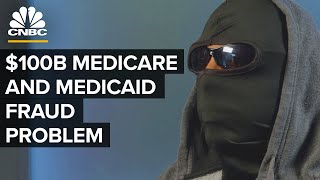 CNBC

$100B MEDICARE AND MEDICAID FRAUD PROBLEM